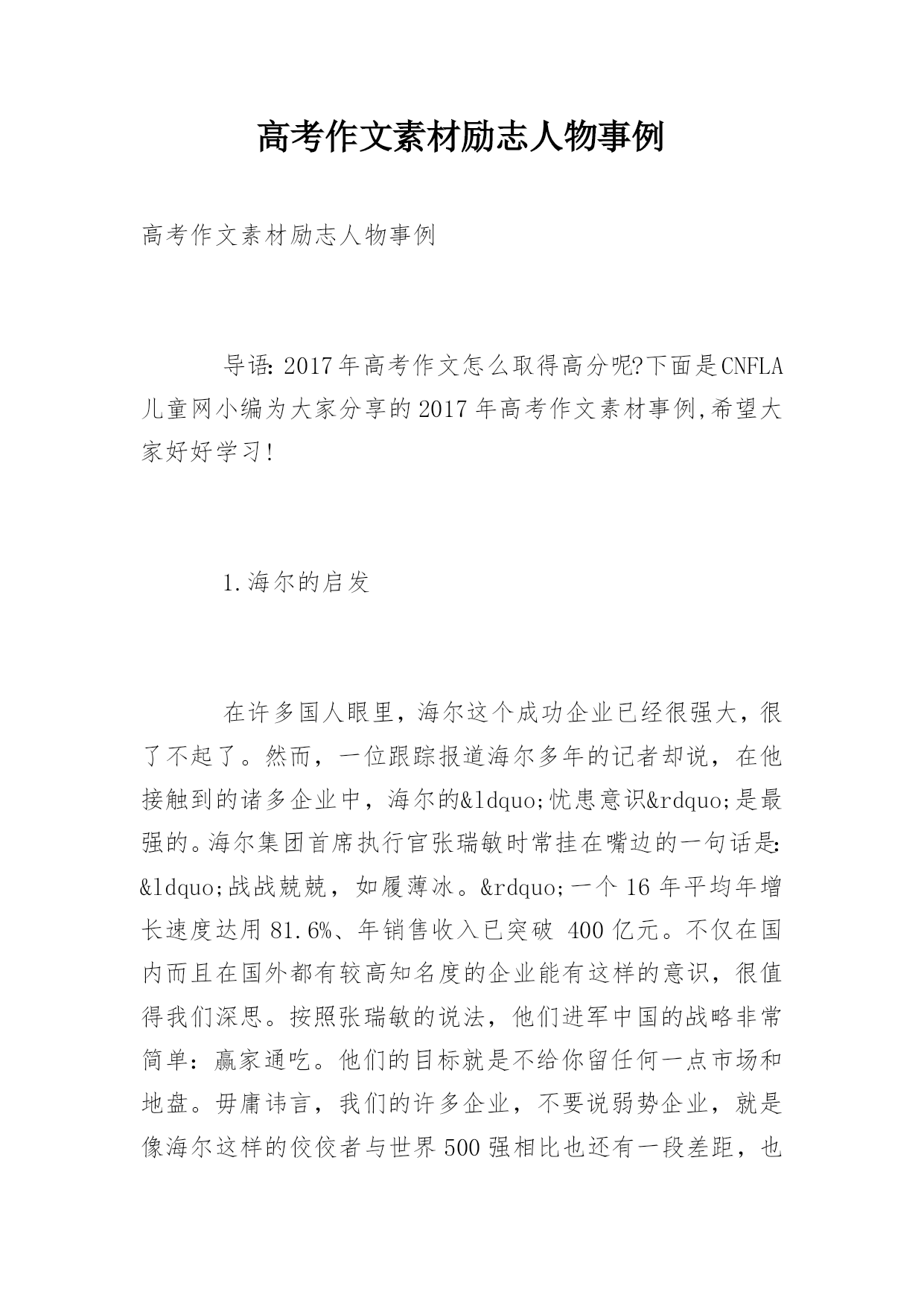 高考作文素材励志人物事例

高考作文素材励志人物事例

导语:2017年高考作文怎么取得高分呢?下面是CNFLA儿童网小编为大家分享的2017年高考作文素材事例,希望大家好好学习!

1.海尔的启发

在许多国人眼里，海尔这个成功企业已经很强大，很了不起了。然而，一位跟踪报道海尔多年的记者却说，在他接触到的诸多企业中，海尔的&ldquo;忧患意识&rdquo;是最强的。海尔集团首席执行官张瑞敏时常挂在嘴边的一句话是:&ldquo;战战兢兢，如履薄冰。&rdquo;一个16年平均年增长速度达用81.6%、年销售收入已突破 400亿元。不仅在国内而且在国外都有较高知名度的企业能有这样的意识，很值得我们深思。按照张瑞敏的说法，他们进军中国的战略非常简单：赢家通吃。他们的目标就是不给你留任何一点市场和地盘。毋庸讳言，我们的许多企业，不要说弱势企业，就是像海尔这样的佼佼者与世界500强相比也还有一段差距，也